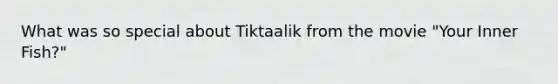 What was so special about Tiktaalik from the movie "Your Inner Fish?"